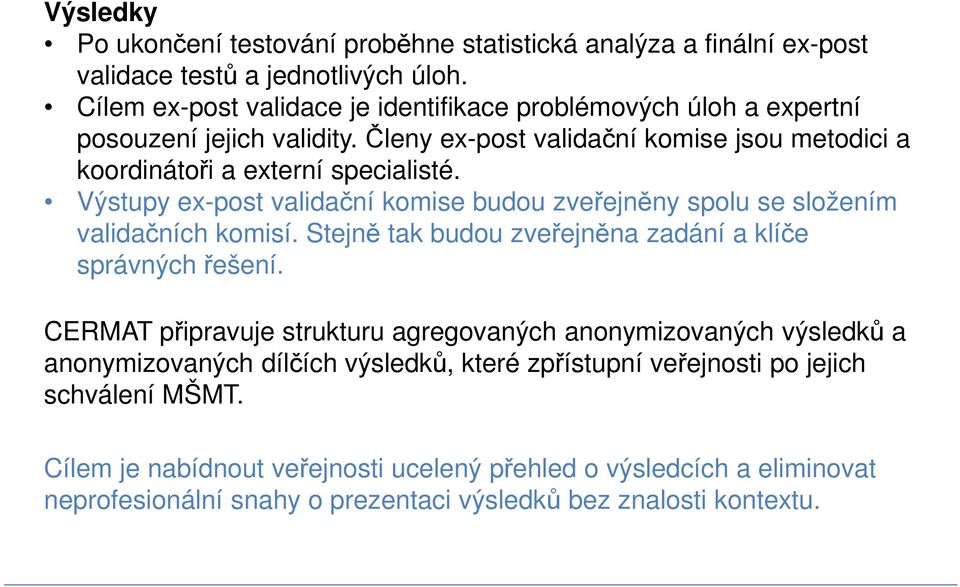 Výsledky
• Po ukončení testování proběhne statistická analýza a finální ex-post validace testů a jednotlivých úloh.
• Cílem ex-post validace je identifikace problémových úloh a expertní posouzení jejich validity. Členy ex-post validační komise jsou metodici a koordinátoři a externí specialisté.
• Výstupy ex-post validační komise budou zveřejněny spolu se složením validačních komisí. Stejně tak budou zveřejněna zadání a klíče správných řešení.

CERMAT připravuje strukturu agregovaných anonymizovaných výsledků a anonymizovaných dílčích výsledků, které zpřístupní veřejnosti po jejich schválení MŠMT.

Cílem je nabídnout veřejnosti ucelený přehled o výsledcích a eliminovat neprofesionální snahy o prezentaci výsledků bez znalosti kontextu.